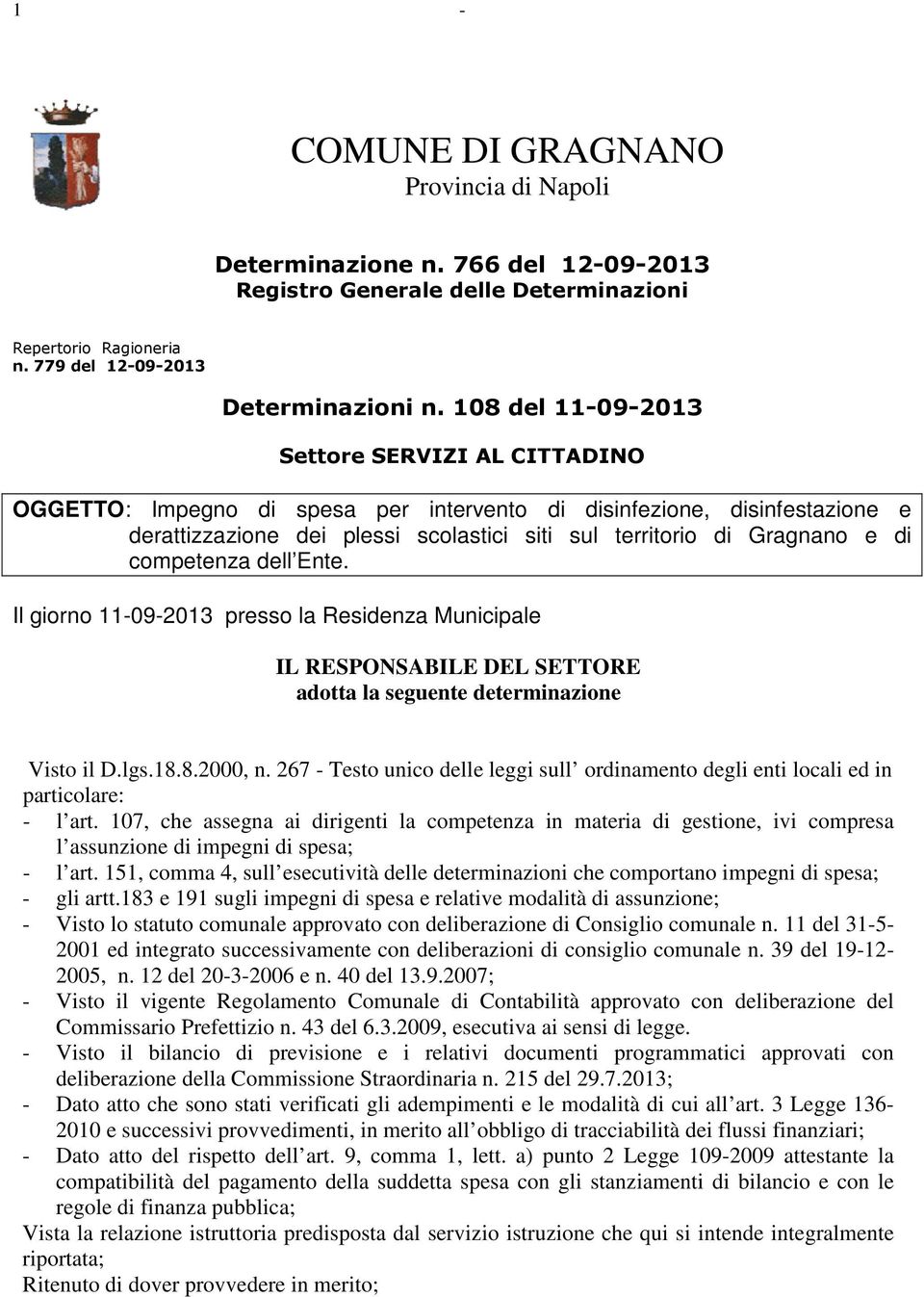 1 -

COMUNE DI GRAGNANO
Provincia di Napoli

Determinazione n. 766 del 12-09-2013
Registro Generale delle Determinazioni

Repertorio Ragioneria
n. 779 del 12-09-2013

Determinazioni n. 108 del 11-09-2013

Settore SERVIZI AL CITTADINO

OGGETTO: Impegno di spesa per intervento di disinfezione, disinfestazione e derattizzazione dei plessi scolastici siti sul territorio di Gragnano e di competenza dell Ente.

Il giorno 11-09-2013 presso la Residenza Municipale

IL RESPONSABILE DEL SETTORE
adotta la seguente determinazione

Visto il D.lgs.18.8.2000, n. 267 - Testo unico delle leggi sull ordinamento degli enti locali ed in particolare:
- l art. 107, che assegna ai dirigenti la competenza in materia di gestione, ivi compresa l assunzione di impegni di spesa;
- l art. 151, comma 4, sull esecutività delle determinazioni che comportano impegni di spesa;
- gli artt.183 e 191 sugli impegni di spesa e relative modalità di assunzione;
- Visto lo statuto comunale approvato con deliberazione di Consiglio comunale n. 11 del 31-5-2001 ed integrato successivamente con deliberazioni di consiglio comunale n. 39 del 19-12-2005, n. 12 del 20-3-2006 e n. 40 del 13.9.2007;
- Visto il vigente Regolamento Comunale di Contabilità approvato con deliberazione del Commissario Prefettizio n. 43 del 6.3.2009, esecutiva ai sensi di legge.
- Visto il bilancio di previsione e i relativi documenti programmatici approvati con deliberazione della Commissione Straordinaria n. 215 del 29.7.2013;
- Dato atto che sono stati verificati gli adempimenti e le modalità di cui all art. 3 Legge 136-2010 e successivi provvedimenti, in merito all obbligo di tracciabilità dei flussi finanziari;
- Dato atto del rispetto dell art. 9, comma 1, lett. a) punto 2 Legge 109-2009 attestante la compatibilità del pagamento della suddetta spesa con gli stanziamenti di bilancio e con le regole di finanza pubblica;
Vista la relazione istruttoria predisposta dal servizio istruzione che qui si intende integralmente riportata;
Ritenuto di dover provvedere in merito;